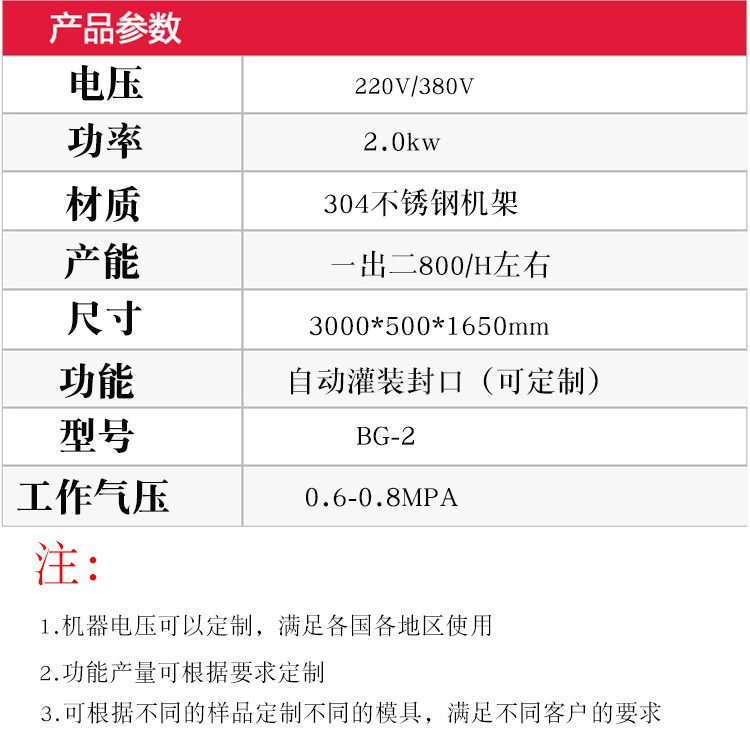 产品参数

| 电压 | 220V/380V |
|---|---|
| 功率 | 2.0kw |
| 材质 | 304不锈钢机架 |
| 产能 | 一出二800/H左右 |
| 尺寸 | 3000*500*1650mm |
| 功能 | 自动灌装封口（可定制） |
| 型号 | BG-2 |
| 工作气压 | 0.6-0.8MPA |

注：

1.机器电压可以定制，满足各国各地区使用

2.功能产量可根据要求定制

3.可根据不同的样品定制不同的模具，满足不同客户的要求